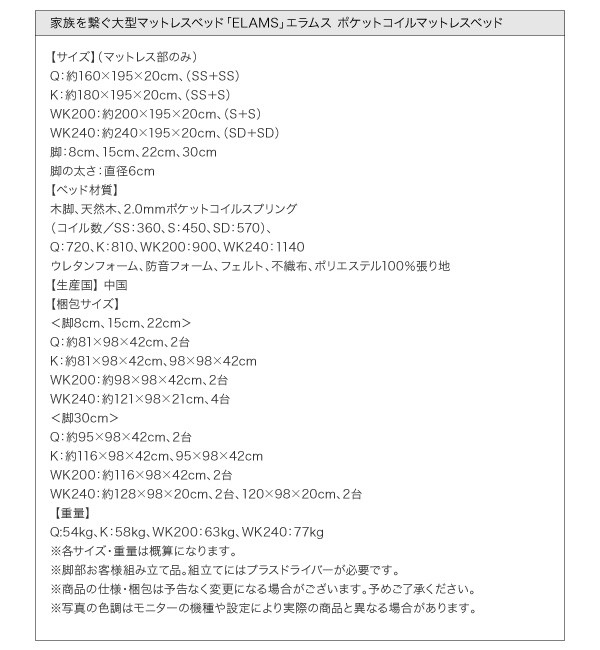 家族を繋ぐ大型マットレスベッド「ELAMS」エラムス ポケットコイルマットレスベッド

【サイズ】（マットレス部のみ）
Q：約160×195×20cm、（SS+SS）
K：約180×195×20cm、（SS+S）
WK200：約200×195×20cm、（S+S）
WK240：約240×195×20cm、（SD+SD）
脚：8cm、15cm、22cm、30cm
脚の太さ：直径6cm
【ベッド材質】
木脚、天然木、2.0mmポケットコイルスプリング
（コイル数／SS：360、S：450、SD：570）、
Q：720、K：810、WK200：900、WK240：1140
ウレタンフォーム、防音フォーム、フェルト、不織布、ポリエステル100%張り地
【生産国】中国
【梱包サイズ】
＜脚8cm、15cm、22cm＞
Q：約81×98×42cm、2台
K：約81×98×42cm、98×98×42cm
WK200：約98×98×42cm、2台
WK240：約121×98×21cm、4台
＜脚30cm＞
Q：約95×98×42cm、2台
K：約116×98×42cm、95×98×42cm
WK200：約116×98×42cm、2台
WK240：約128×98×20cm、2台、120×98×20cm、2台
【重量】
Q:54kg、K：58kg、WK200：63kg、WK240：77kg
※各サイズ・重量は概算になります。
※脚部お客様組み立て品。組立てにはプラスドライバーが必要です。
※商品の仕様・梱包は予告なく変更になる場合がございます。予めご了承ください。
※写真の色調はモニターの機種や設定により実際の商品と異なる場合があります。